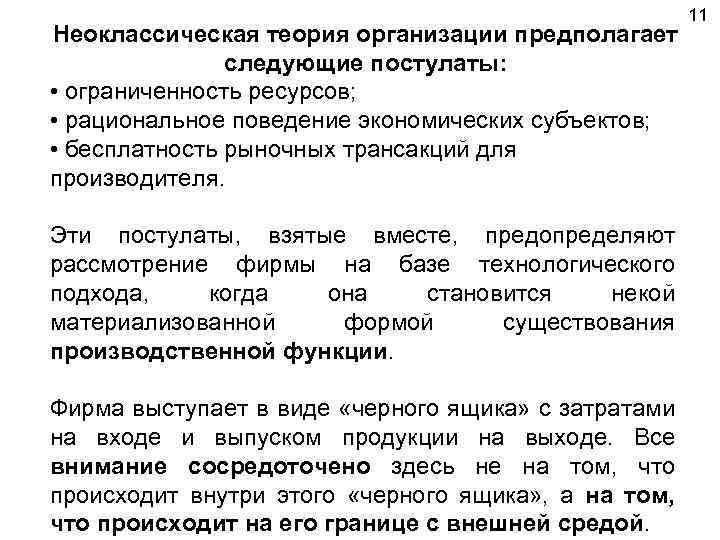 11

Неоклассическая теория организации предполагает следующие постулаты:

• ограниченность ресурсов;
• рациональное поведение экономических субъектов;
• бесплатность рыночных трансакций для производителя.

Эти постулаты, взятые вместе, предопределяют рассмотрение фирмы на базе технологического подхода, когда она становится некой материализованной формой существования производственной функции.

Фирма выступает в виде «черного ящика» с затратами на входе и выпуском продукции на выходе. Все внимание сосредоточено здесь не на том, что происходит внутри этого «черного ящика», а на том, что происходит на его границе с внешней средой.